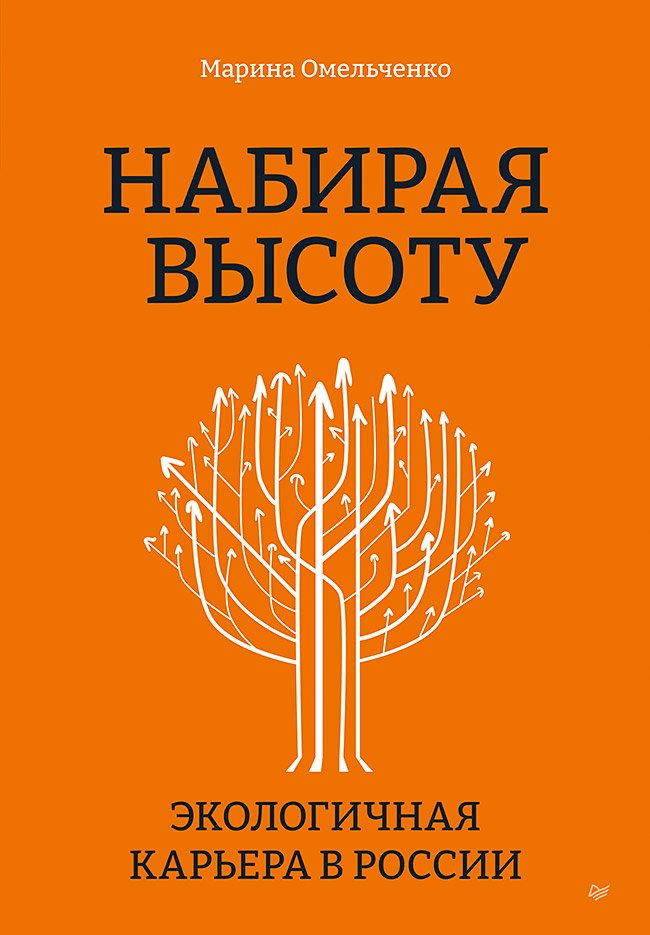 Марина Омельченко

НАБИРАЯ ВЫСОТУ

ЭКОЛОГИЧНАЯ КАРЬЕРА В РОССИИ